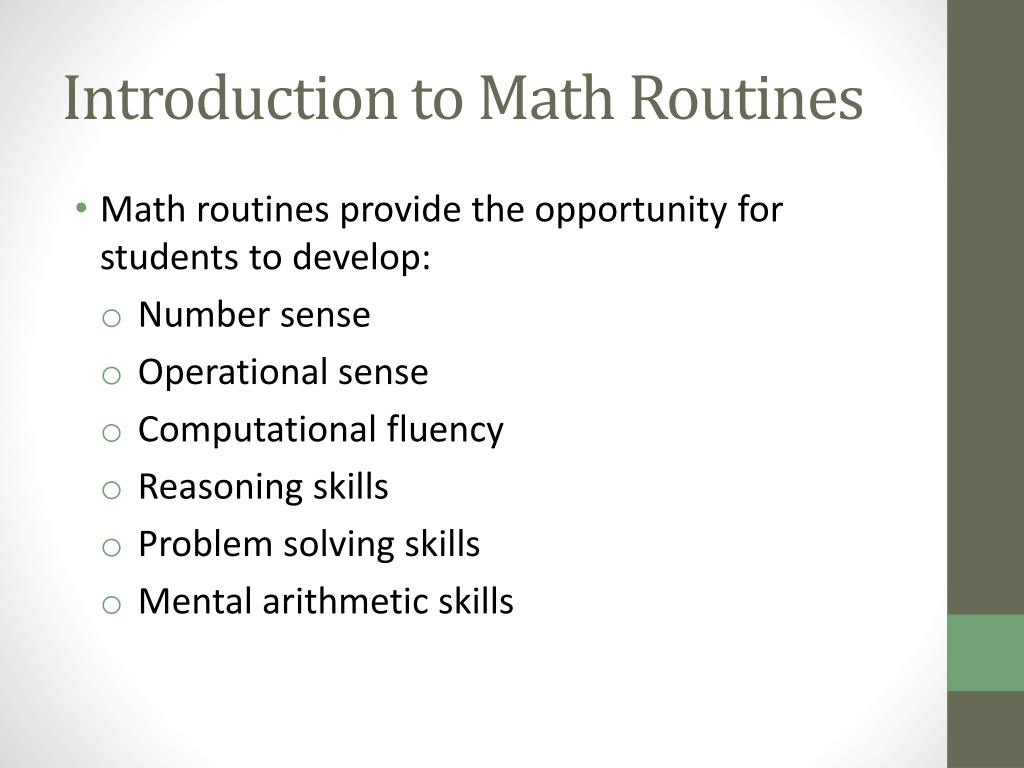 Introduction to Math Routines

• Math routines provide the opportunity for students to develop:
o Number sense
o Operational sense
o Computational fluency
o Reasoning skills
o Problem solving skills
o Mental arithmetic skills